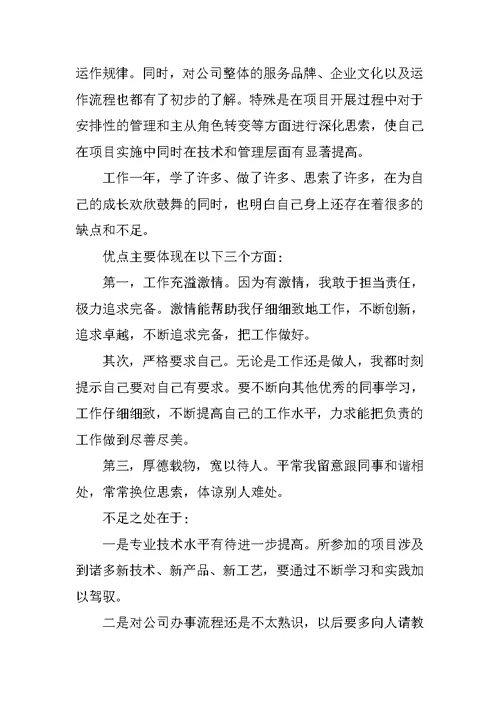 运作规律。同时，对公司整体的服务品牌、企业文化以及运作流程也都有了初步的了解。特殊是在项目开展过程中对于安排性的管理和主从角色转变等方面进行深化思索，使自己在项目实施中同时在技术和管理层面有显著提高。

工作一年，学了许多、做了许多、思索了许多，在为自己的成长欢欣鼓舞的同时，也明白自己身上还存在着很多的缺点和不足。

优点主要体现在以下三个方面：

第一，工作充溢激情。因为有激情，我敢于担当责任，极力追求完备。激情能帮助我仔细细致地工作，不断创新，追求卓越，不断追求完备，把工作做好。

其次，严格要求自己。无论是工作还是做人，我都时刻提示自己要对自己有要求。要不断向其他优秀的同事学习，工作仔细细致，不断提高自己的工作水平，力求能把负责的工作做到尽善尽美。

第三，厚德载物，宽以待人。平常我留意跟同事和谐相处，常常换位思索，体谅别人难处。

不足之处在于：

一是专业技术水平有待进一步提高。所参加的项目涉及到诸多新技术、新产品、新工艺，要通过不断学习和实践加以驾驭。

二是对公司办事流程还是不太熟识，以后要多向人请教